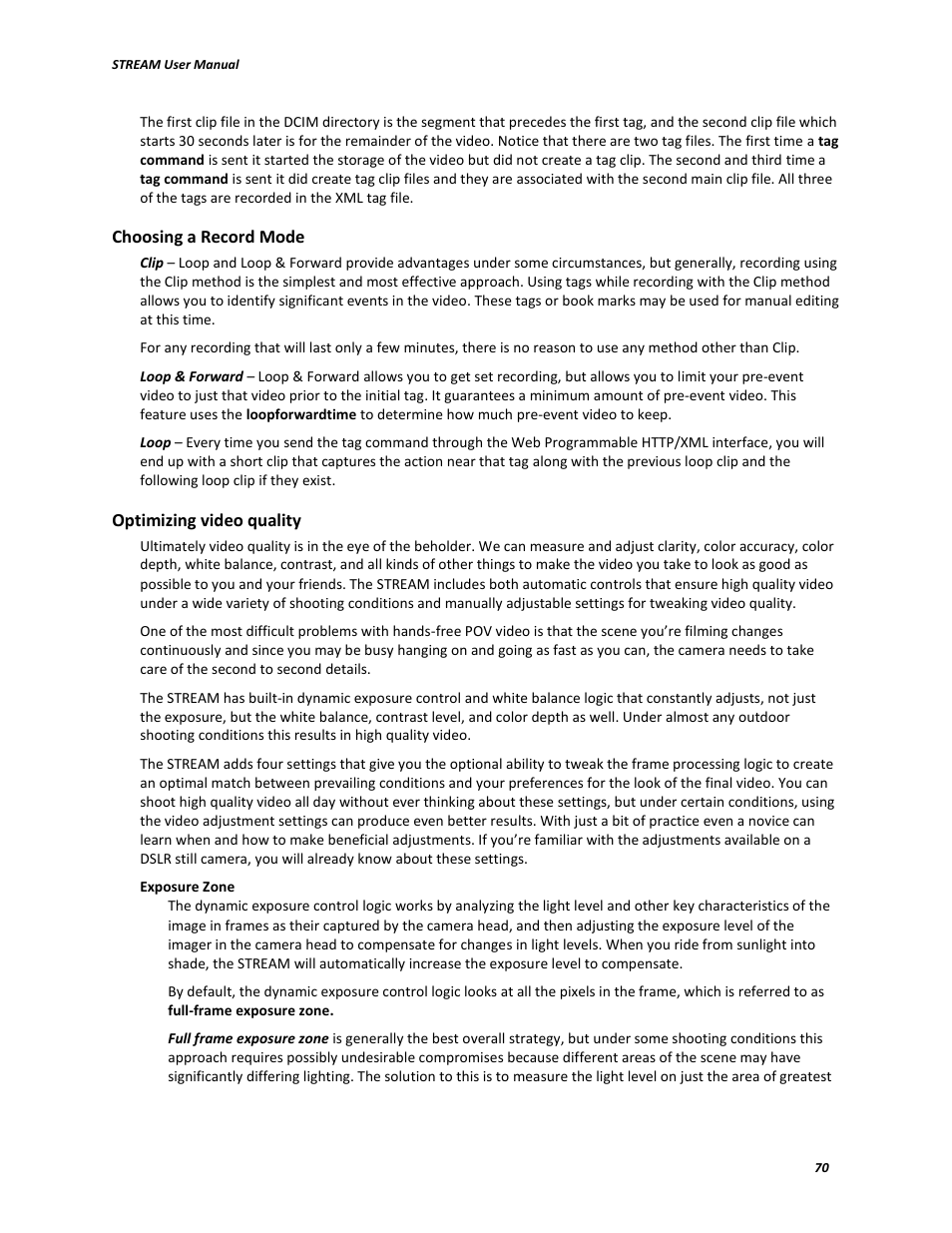 STREAM User Manual

The first clip file in the DCIM directory is the segment that precedes the first tag, and the second clip file which starts 30 seconds later is for the remainder of the video. Notice that there are two tag files. The first time a tag command is sent it started the storage of the video but did not create a tag clip. The second and third time a tag command is sent it did create tag clip files and they are associated with the second main clip file. All three of the tags are recorded in the XML tag file.

Choosing a Record Mode

Clip – Loop and Loop & Forward provide advantages under some circumstances, but generally, recording using the Clip method is the simplest and most effective approach. Using tags while recording with the Clip method allows you to identify significant events in the video. These tags or book marks may be used for manual editing at this time.

For any recording that will last only a few minutes, there is no reason to use any method other than Clip.

Loop & Forward – Loop & Forward allows you to get set recording, but allows you to limit your pre-event video to just that video prior to the initial tag. It guarantees a minimum amount of pre-event video. This feature uses the loopforwardtime to determine how much pre-event video to keep.

Loop – Every time you send the tag command through the Web Programmable HTTP/XML interface, you will end up with a short clip that captures the action near that tag along with the previous loop clip and the following loop clip if they exist.

Optimizing video quality

Ultimately video quality is in the eye of the beholder. We can measure and adjust clarity, color accuracy, color depth, white balance, contrast, and all kinds of other things to make the video you take to look as good as possible to you and your friends. The STREAM includes both automatic controls that ensure high quality video under a wide variety of shooting conditions and manually adjustable settings for tweaking video quality.

One of the most difficult problems with hands-free POV video is that the scene you're filming changes continuously and since you may be busy hanging on and going as fast as you can, the camera needs to take care of the second to second details.

The STREAM has built-in dynamic exposure control and white balance logic that constantly adjusts, not just the exposure, but the white balance, contrast level, and color depth as well. Under almost any outdoor shooting conditions this results in high quality video.

The STREAM adds four settings that give you the optional ability to tweak the frame processing logic to create an optimal match between prevailing conditions and your preferences for the look of the final video. You can shoot high quality video all day without ever thinking about these settings, but under certain conditions, using the video adjustment settings can produce even better results. With just a bit of practice even a novice can learn when and how to make beneficial adjustments. If you're familiar with the adjustments available on a DSLR still camera, you will already know about these settings.

Exposure Zone

The dynamic exposure control logic works by analyzing the light level and other key characteristics of the image in frames as their captured by the camera head, and then adjusting the exposure level of the imager in the camera head to compensate for changes in light levels. When you ride from sunlight into shade, the STREAM will automatically increase the exposure level to compensate.

By default, the dynamic exposure control logic looks at all the pixels in the frame, which is referred to as full-frame exposure zone.

Full frame exposure zone is generally the best overall strategy, but under some shooting conditions this approach requires possibly undesirable compromises because different areas of the scene may have significantly differing lighting. The solution to this is to measure the light level on just the area of greatest

70